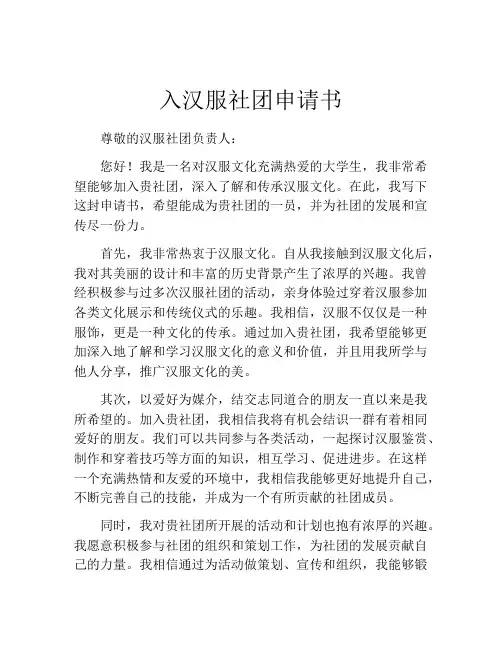 入汉服社团申请书

尊敬的汉服社团负责人：

您好！我是一名对汉服文化充满热爱的大学生，我非常希望能够加入贵社团，深入了解和传承汉服文化。在此，我写下这封申请书，希望能成为贵社团的一员，并为社团的发展和宣传尽一份力。

首先，我非常热衷于汉服文化。自从我接触到汉服文化后，我对其美丽的设计和丰富的历史背景产生了浓厚的兴趣。我曾经积极参与过多次汉服社团的活动，亲身体验过穿着汉服参加各类文化展示和传统仪式的乐趣。我相信，汉服不仅仅是一种服饰，更是一种文化的传承。通过加入贵社团，我希望能够更加深入地了解和学习汉服文化的意义和价值，并且用我所学与他人分享，推广汉服文化的美。

其次，以爱好为媒介，结交志同道合的朋友一直以来是我所希望的。加入贵社团，我相信我将有机会结识一群有着相同爱好的朋友。我们可以共同参与各类活动，一起探讨汉服鉴赏、制作和穿着技巧等方面的知识，相互学习、促进进步。在这样一个充满热情和友爱的环境中，我相信我能够更好地提升自己，不断完善自己的技能，并成为一个有所贡献的社团成员。

同时，我对贵社团所开展的活动和计划也抱有浓厚的兴趣。我愿意积极参与社团的组织和策划工作，为社团的发展贡献自己的力量。我相信通过为活动做策划、宣传和组织，我能够锻